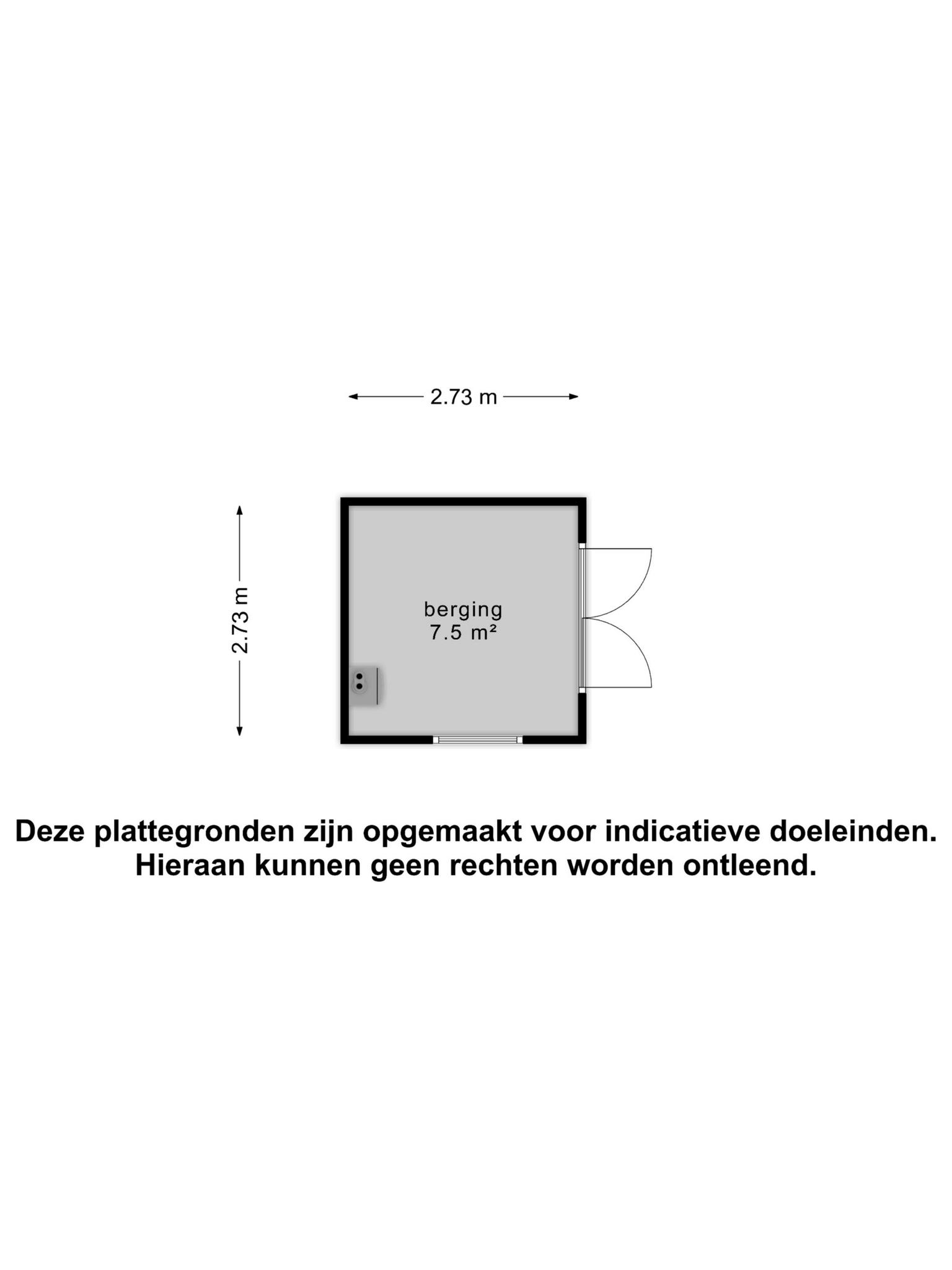 2.73 m

2.73 m

berging
7.5 m²

Deze plattegronden zijn opgemaakt voor indicatieve doeleinden.
Hieraan kunnen geen rechten worden ontleend.